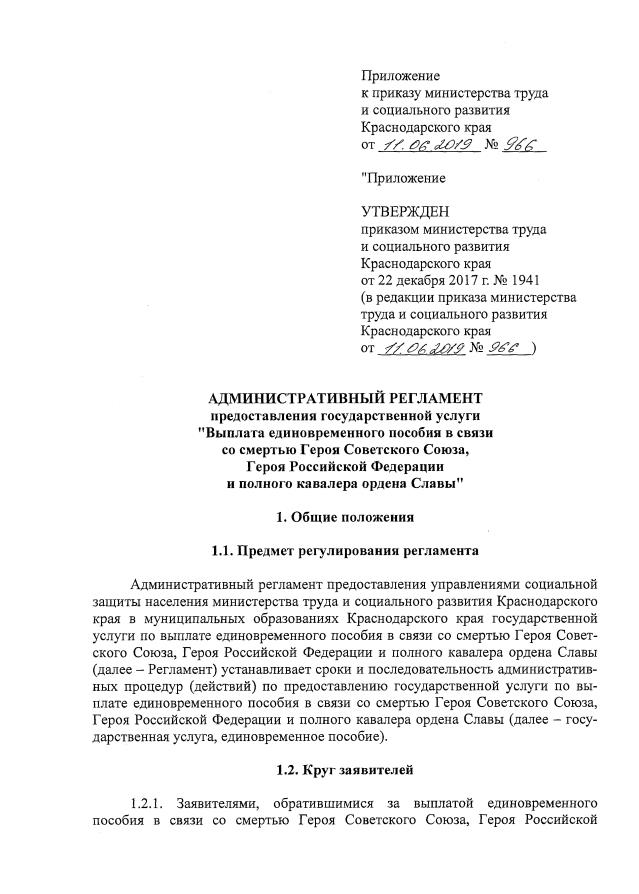 Приложение
к приказу министерства труда
и социального развития
Краснодарского края
от 11.06.2019 № 966

"Приложение

УТВЕРЖДЕН
приказом министерства труда
и социального развития
Краснодарского края
от 22 декабря 2017 г. № 1941
(в редакции приказа министерства
труда и социального развития
Краснодарского края
от 11.06.2019 № 966 )

АДМИНИСТРАТИВНЫЙ РЕГЛАМЕНТ
предоставления государственной услуги
"Выплата единовременного пособия в связи
со смертью Героя Советского Союза,
Героя Российской Федерации
и полного кавалера ордена Славы"

1. Общие положения

1.1. Предмет регулирования регламента

Административный регламент предоставления управлениями социальной защиты населения министерства труда и социального развития Краснодарского края в муниципальных образованиях Краснодарского края государственной услуги по выплате единовременного пособия в связи со смертью Героя Советского Союза, Героя Российской Федерации и полного кавалера ордена Славы (далее – Регламент) устанавливает сроки и последовательность административных процедур (действий) по предоставлению государственной услуги по выплате единовременного пособия в связи со смертью Героя Советского Союза, Героя Российской Федерации и полного кавалера ордена Славы (далее – государственная услуга, единовременное пособие).

1.2. Круг заявителей

1.2.1. Заявителями, обратившимися за выплатой единовременного пособия в связи со смертью Героя Советского Союза, Героя Российской